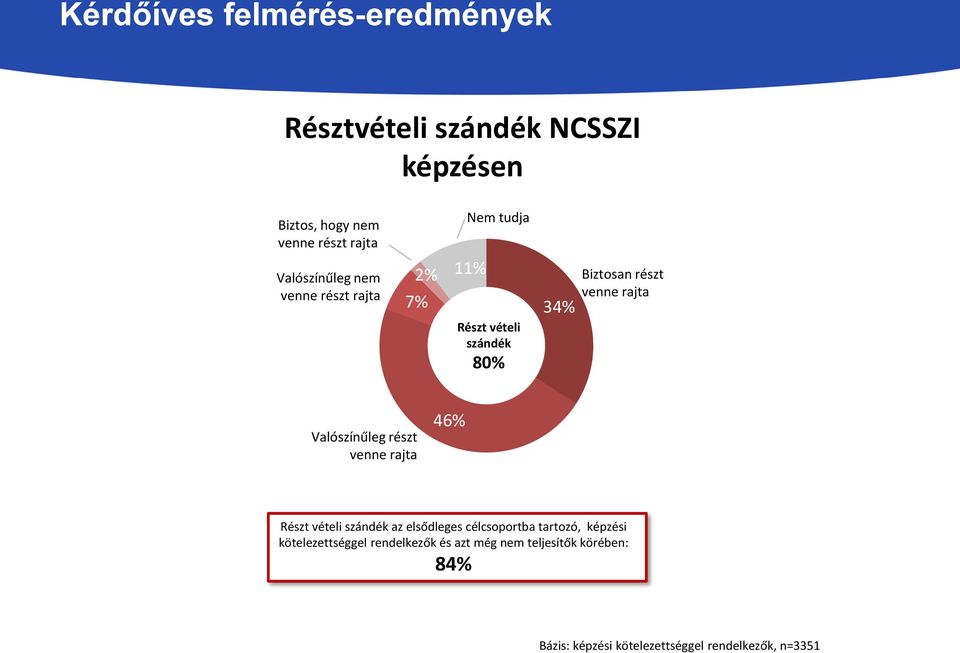 Kérdőíves felmérés-eredmények

Résztvételi szándék NCSSZI képzésen

Biztos, hogy nem venne részt rajta

Nem tudja

Valószínűleg nem venne részt rajta

Biztosan részt venne rajta

2%

11%

7%

34%

Részt vételi szándék
80%

46%

Valószínűleg részt venne rajta

Részt vételi szándék az elsődleges célcsoportba tartozó, képzési kötelezettséggel rendelkezők és azt még nem teljesítők körében:
84%

Bázis: képzési kötelezettséggel rendelkezők, n=3351